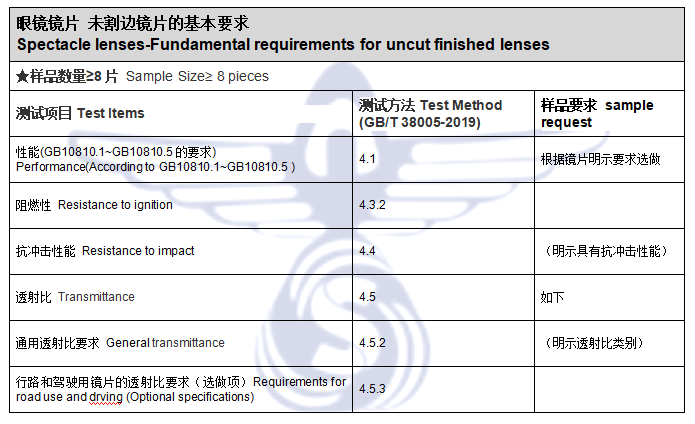 眼镜镜片 未割边镜片的基本要求
Spectacle lenses-Fundamental requirements for uncut finished lenses

★样品数量≥8 片 Sample Size≥ 8 pieces

| 测试项目 Test Items | 测试方法 Test Method (GB/T 38005-2019) | 样品要求 sample request |
|---|---|---|
| 性能(GB10810.1~GB10810.5 的要求) Performance(According to GB10810.1~GB10810.5 ) | 4.1 | 根据镜片明示要求选做 |
| 阻燃性 Resistance to ignition | 4.3.2 | |
| 抗冲击性能 Resistance to impact | 4.4 | （明示具有抗冲击性能） |
| 透射比 Transmittance | 4.5 | 如下 |
| 通用透射比要求 General transmittance | 4.5.2 | （明示透射比类别） |
| 行路和驾驶用镜片的透射比要求（选做项）Requirements for road use and drving (Optional specifications) | 4.5.3 | |